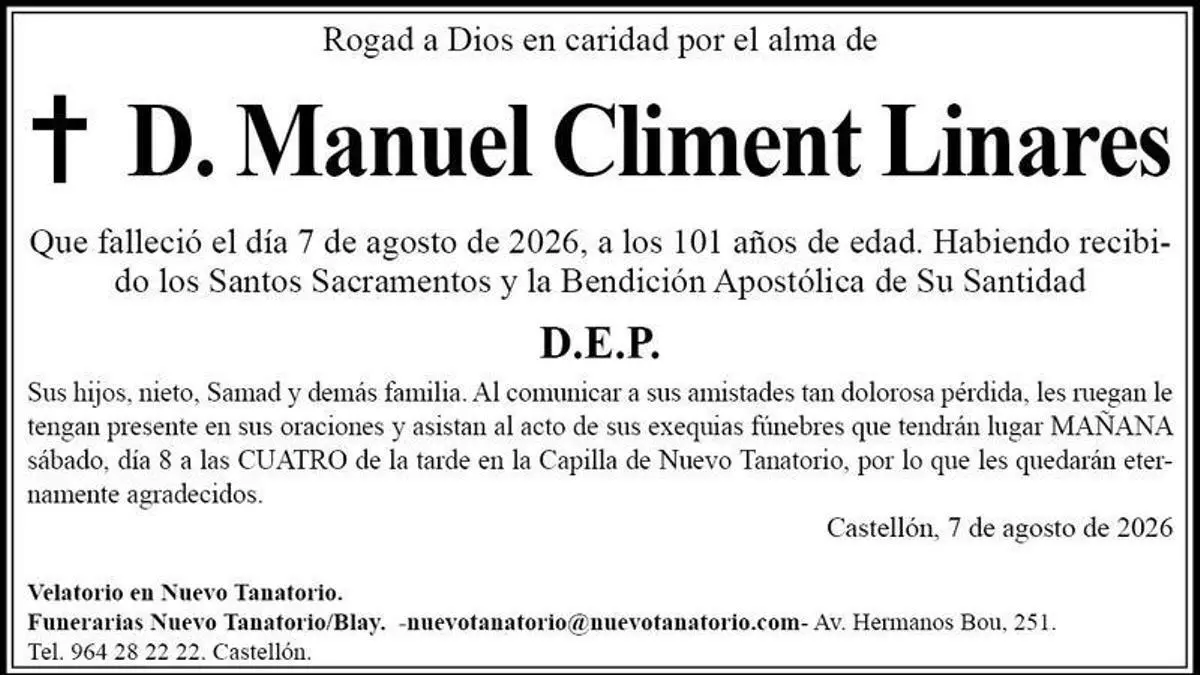 Rogad a Dios en caridad por el alma de

† D. Manuel Climent Linares

Que falleció el día 7 de agosto de 2026, a los 101 años de edad. Habiendo recibido los Santos Sacramentos y la Bendición Apostólica de Su Santidad

D.E.P.

Sus hijos, nieto, Samad y demás familia. Al comunicar a sus amistades tan dolorosa pérdida, les ruegan le tengan presente en sus oraciones y asistan al acto de sus exequias fúnebres que tendrán lugar MAÑANA sábado, día 8 a las CUATRO de la tarde en la Capilla de Nuevo Tanatorio, por lo que les quedarán eternamente agradecidos.

Castellón, 7 de agosto de 2026

Velatorio en Nuevo Tanatorio.
Funerarias Nuevo Tanatorio/Blay. -nuevotanatorio@nuevotanatorio.com- Av. Hermanos Bou, 251.
Tel. 964 28 22 22. Castellón.